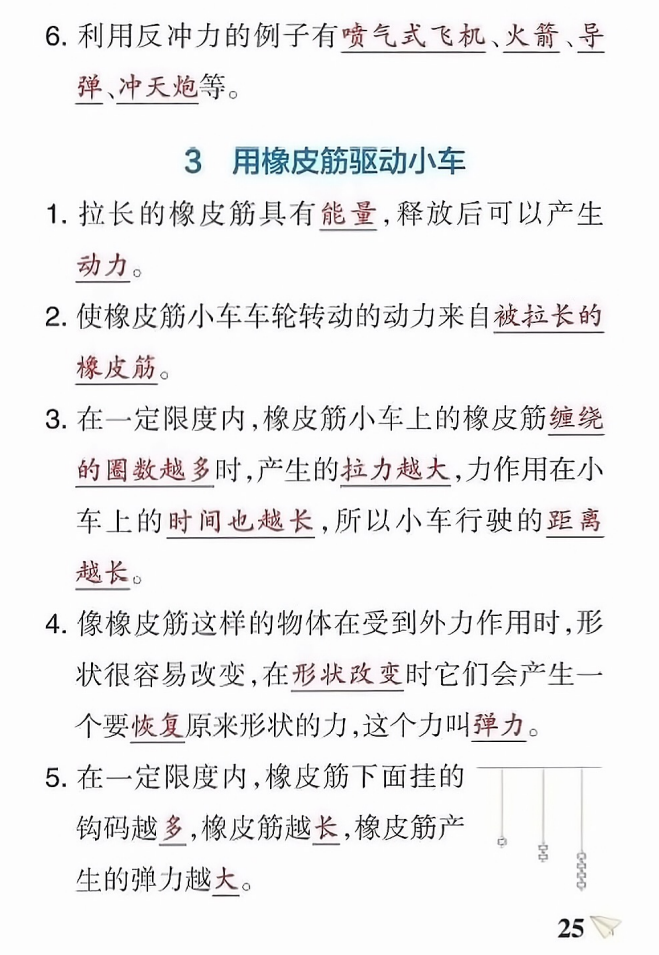 6. 利用反冲力的例子有喷气式飞机、火箭、导弹、冲天炮等。

3 用橡皮筋驱动小车

1. 拉长的橡皮筋具有能量，释放后可以产生动力。

2. 使橡皮筋小车车轮转动的动力来自被拉长的橡皮筋。

3. 在一定限度内，橡皮筋小车上的橡皮筋缠绕的圈数越多时，产生的拉力越大，力作用在小车上的时间也越长，所以小车行驶的距离越长。

4. 像橡皮筋这样的物体在受到外力作用时，形状很容易改变，在形状改变时它们会产生一个要恢复原来形状的力，这个力叫弹力。

5. 在一定限度内，橡皮筋下面挂的钩码越多，橡皮筋越长，橡皮筋产生的弹力越大。

25